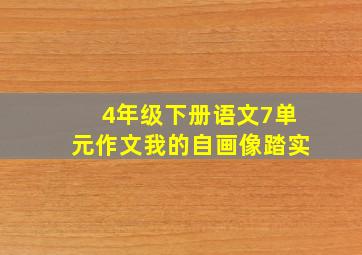 4年级下册语文7单元作文我的自画像踏实